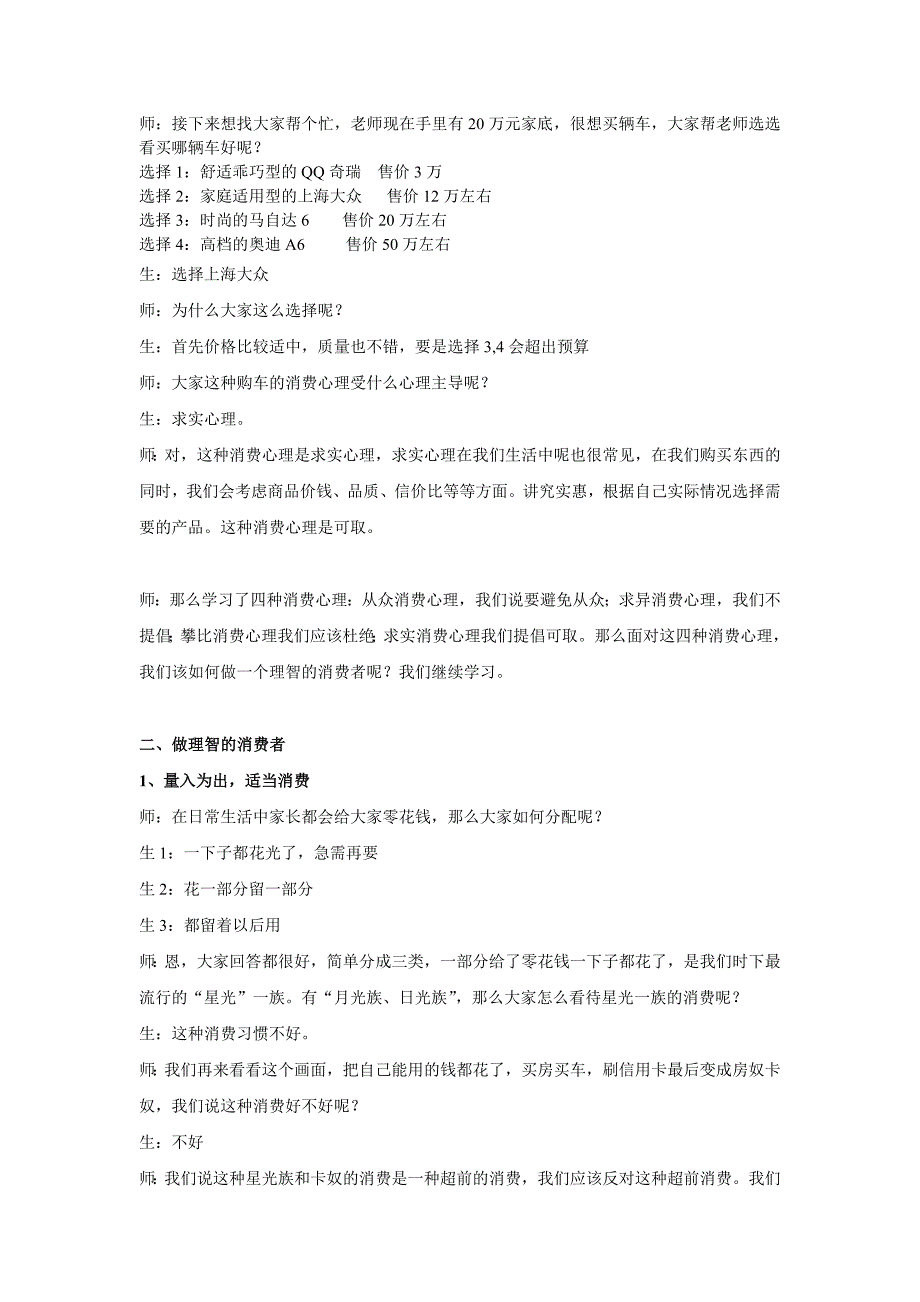 师：接下来想找大家帮个忙，老师现在手里有 20 万元家底，很想买辆车，大家帮老师选选看买哪辆车好呢？
选择 1：舒适乖巧型的 QQ 奇瑞　售价 3 万
选择 2：家庭适用型的上海大众　售价 12 万左右
选择 3：时尚的马自达 6　售价 20 万左右
选择 4：高档的奥迪 A6　售价 50 万左右

生：选择上海大众

师：为什么大家这么选择呢？

生：首先价格比较适中，质量也不错，要是选择 3,4 会超出预算

师：大家这种购车的消费心理受什么心理主导呢？

生：求实心理。

师：对，这种消费心理是求实心理，求实心理在我们生活中呢也很常见，在我们购买东西的同时，我们会考虑商品价钱、品质、信价比等等方面。讲究实惠，根据自己实际情况选择需要的产品。这种消费心理是可取。

师：那么学习了四种消费心理：从众消费心理，我们说要避免从众；求异消费心理，我们不提倡；攀比消费心理我们应该杜绝；求实消费心理我们提倡可取。那么面对这四种消费心理，我们该如何做一个理智的消费者呢？我们继续学习。

二、做理智的消费者

1、量入为出，适当消费

师：在日常生活中家长都会给大家零花钱，那么大家如何分配呢？

生 1：一下子都花光了，急需再要

生 2：花一部分留一部分

生 3：都留着以后用

师：恩，大家回答都很好，简单分成三类，一部分给了零花钱一下子都花了，是我们时下最流行的“星光”一族。有“月光族、日光族”，那么大家怎么看待星光一族的消费呢？

生：这种消费习惯不好。

师：我们再来看看这个画面，把自己能用的钱都花了，买房买车，刷信用卡最后变成房奴卡奴，我们说这种消费好不好呢？

生：不好

师：我们说这种星光族和卡奴的消费是一种超前的消费，我们应该反对这种超前消费。我们